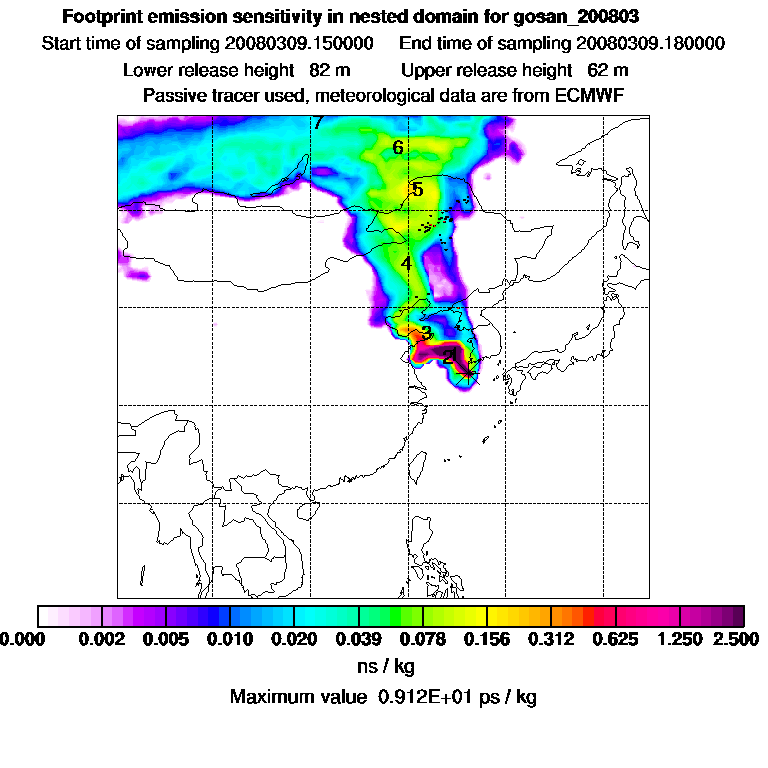 Footprint emission sensitivity in nested domain for gosan_200803
Start time of sampling 20080309.150000 End time of sampling 20080309.180000
Lower release height 82 m Upper release height 62 m
Passive tracer used, meteorological data are from ECMWF

7
6
5
4
3
2
1

0.000 0.002 0.005 0.010 0.020 0.039 0.078 0.156 0.312 0.625 1.250 2.500
ns / kg
Maximum value 0.912E+01 ps / kg